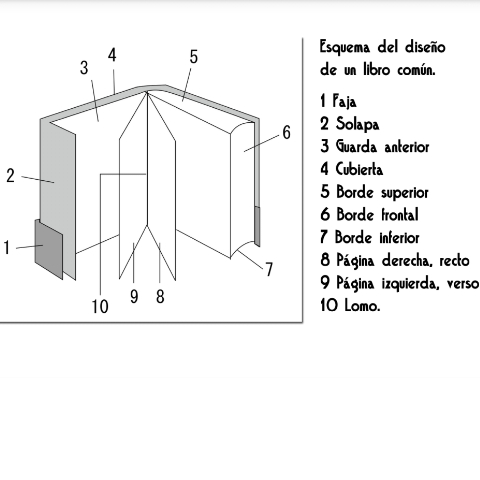 4
3
5
6
2
1
7
10
9
8

Esquema del diseño de un libro común.

1 Faja
2 Solapa
3 Guarda anterior
4 Cubierta
5 Borde superior
6 Borde frontal
7 Borde inferior
8 Página derecha, recto
9 Página izquierda, verso
10 Lomo.